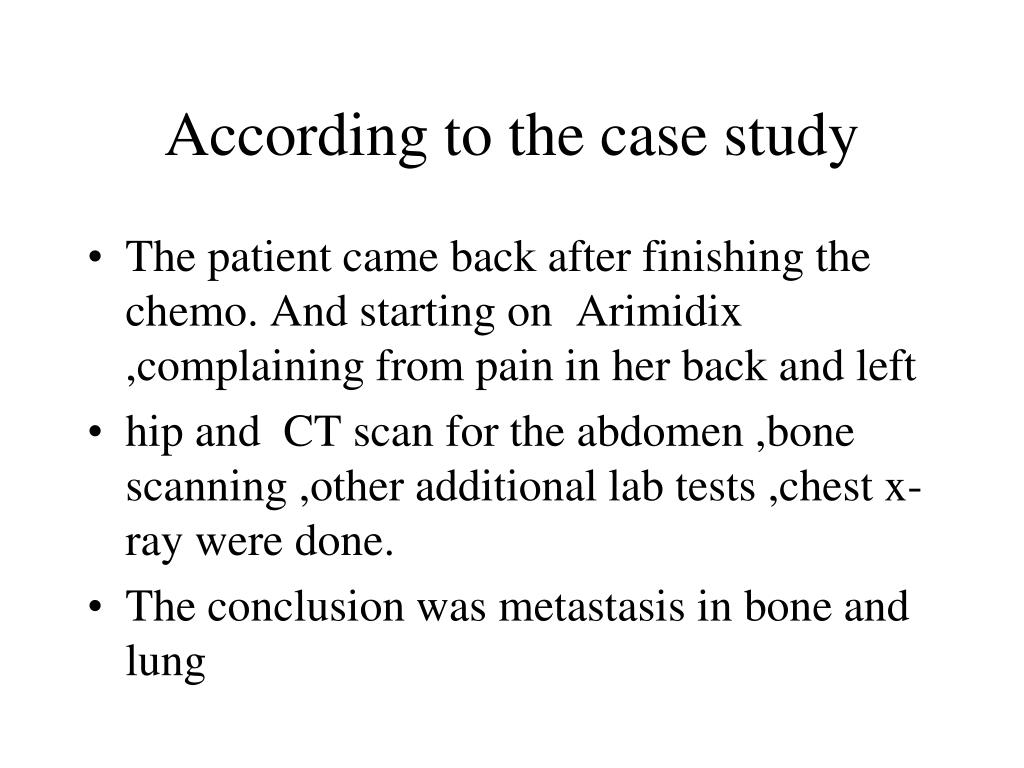 According to the case study

• The patient came back after finishing the chemo. And starting on Arimidix ,complaining from pain in her back and left
• hip and CT scan for the abdomen ,bone scanning ,other additional lab tests ,chest x-ray were done.
• The conclusion was metastasis in bone and lung